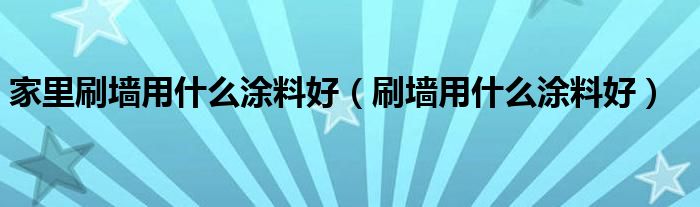 家里刷墙用什么涂料好（刷墙用什么涂料好）